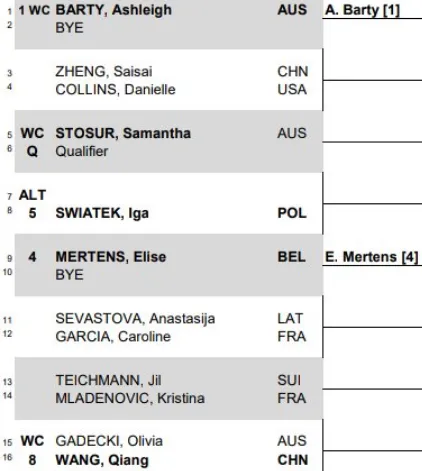 1 1 WC BARTY, Ashleigh AUS A. Barty [1]
2 BYE

3 ZHENG, Saisai CHN
4 COLLINS, Danielle USA

5 WC STOSUR, Samantha AUS
6 Q Qualifier

7 ALT
8 5 SWIATEK, Iga POL

9 4 MERTENS, Elise BEL E. Mertens [4]
10 BYE

11 SEVASTOVA, Anastasija LAT
12 GARCIA, Caroline FRA

13 TEICHMANN, Jil SUI
14 MLADENOVIC, Kristina FRA

15 WC GADECKI, Olivia AUS
16 8 WANG, Qiang CHN